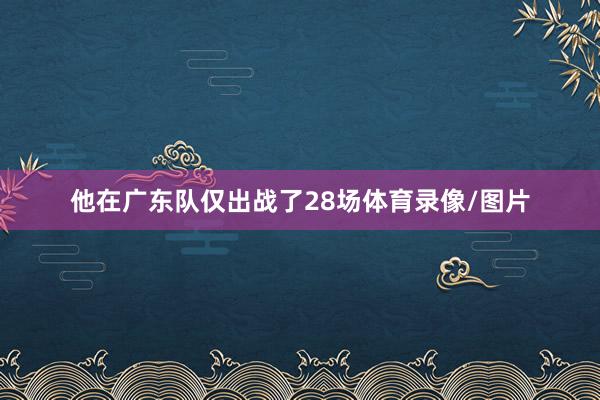 他在广东队仅出战了28场体育录像/图片